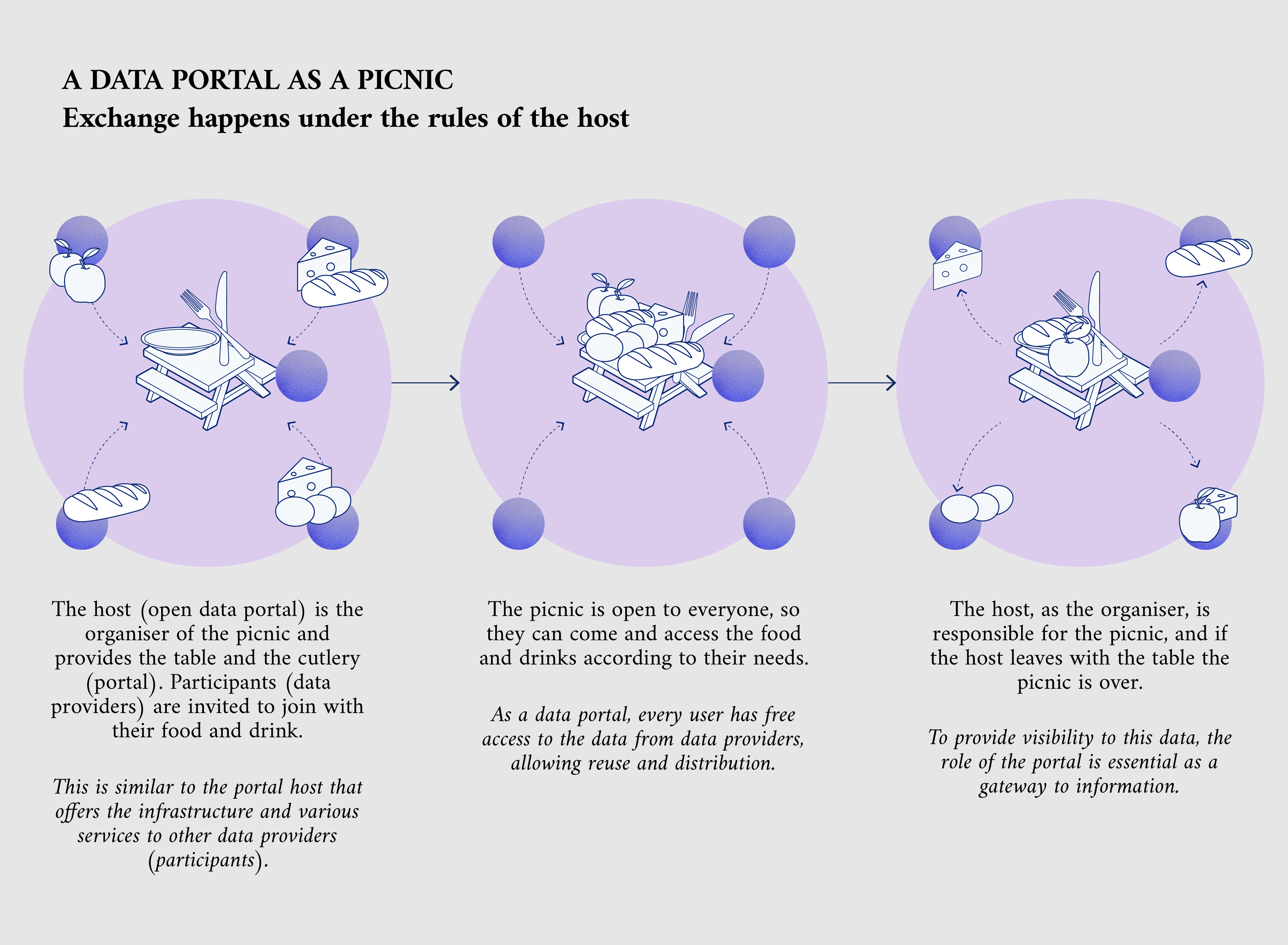 A DATA PORTAL AS A PICNIC
Exchange happens under the rules of the host

The host (open data portal) is the organiser of the picnic and provides the table and the cutlery (portal). Participants (data providers) are invited to join with their food and drink.

This is similar to the portal host that offers the infrastructure and various services to other data providers (participants).

The picnic is open to everyone, so they can come and access the food and drinks according to their needs.

As a data portal, every user has free access to the data from data providers, allowing reuse and distribution.

The host, as the organiser, is responsible for the picnic, and if the host leaves with the table the picnic is over.

To provide visibility to this data, the role of the portal is essential as a gateway to information.